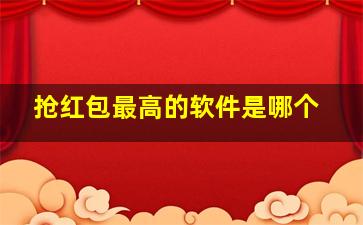 抢红包最高的软件是哪个